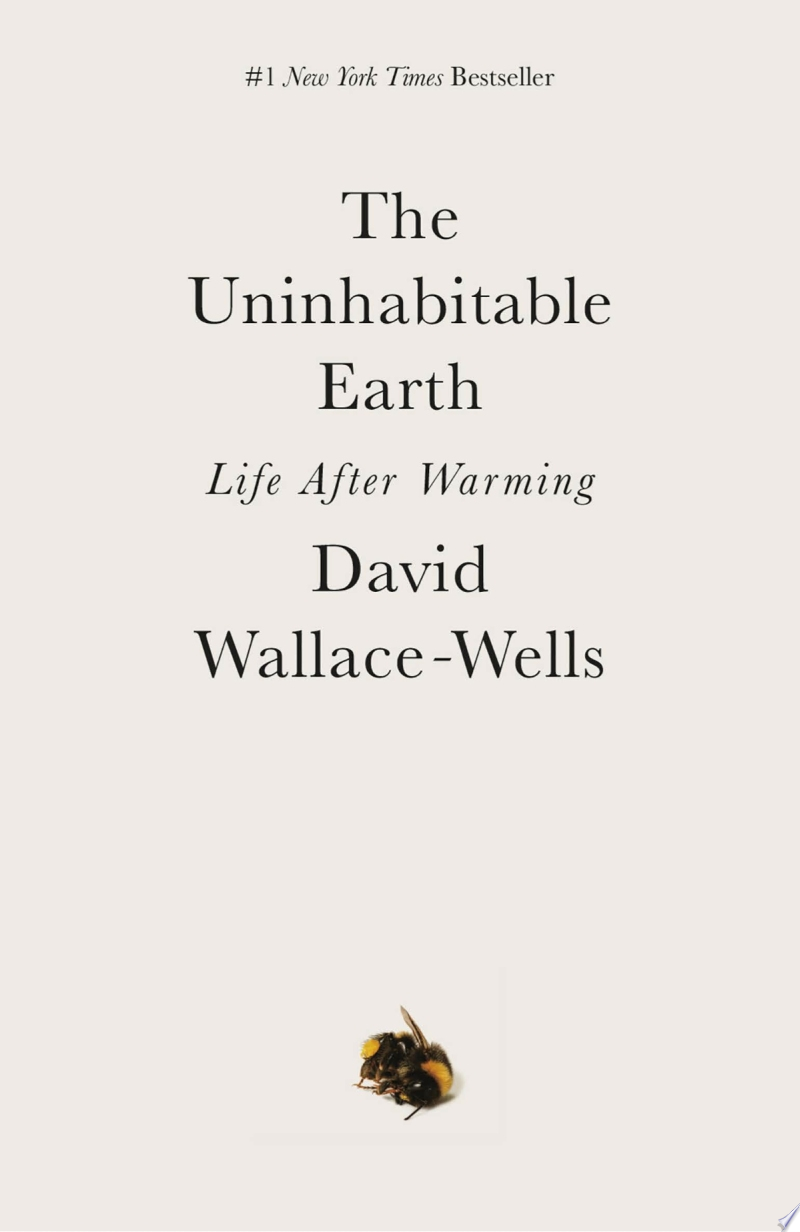 #1 New York Times Bestseller

The Uninhabitable Earth

Life After Warming

David Wallace-Wells